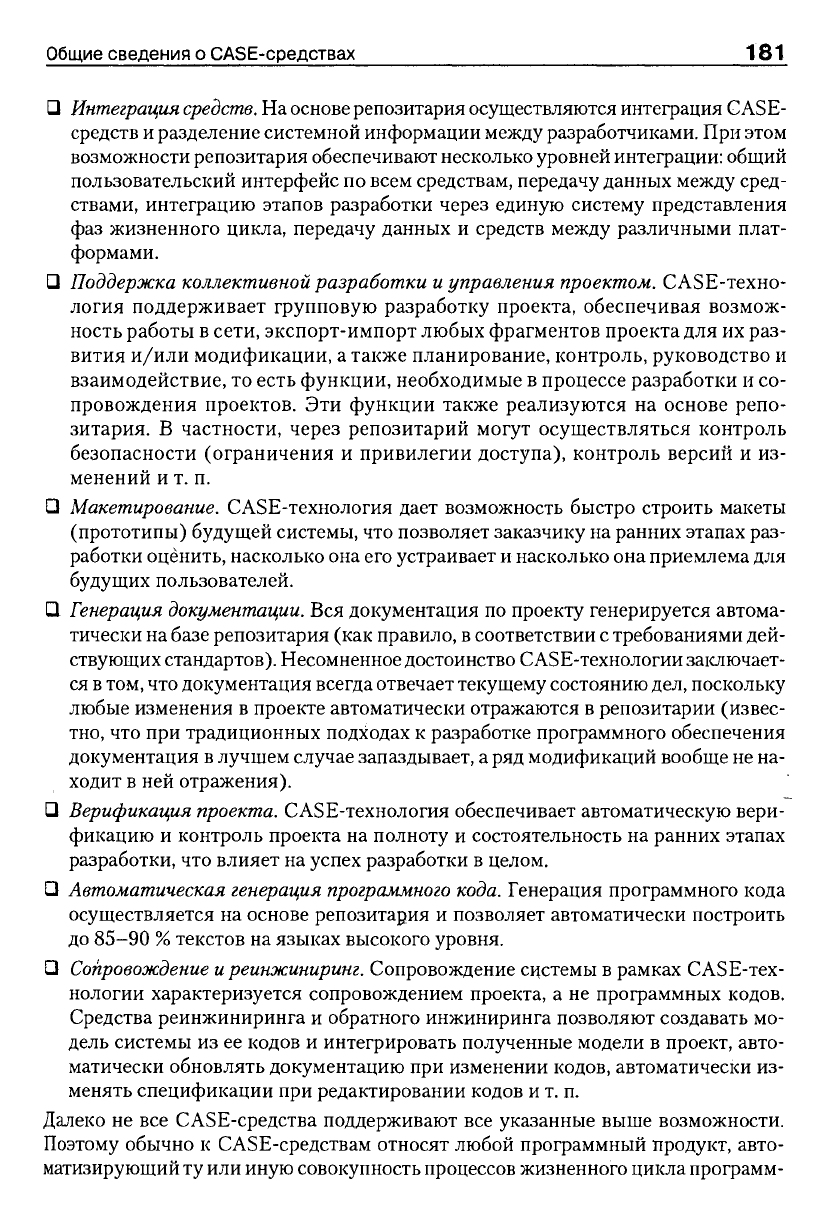 Общие сведения о CASE-средствах 181

❑ Интеграция средств. На основе репозитария осуществляются интеграция CASE-средств и разделение системной информации между разработчиками. При этом возможности репозитария обеспечивают несколько уровней интеграции: общий пользовательский интерфейс по всем средствам, передачу данных между средствами, интеграцию этапов разработки через единую систему представления фаз жизненного цикла, передачу данных и средств между различными платформами.

❑ Поддержка коллективной разработки и управления проектом. CASE-технология поддерживает групповую разработку проекта, обеспечивая возможность работы в сети, экспорт-импорт любых фрагментов проекта для их развития и/или модификации, а также планирование, контроль, руководство и взаимодействие, то есть функции, необходимые в процессе разработки и сопровождения проектов. Эти функции также реализуются на основе репозитария. В частности, через репозитарий могут осуществляться контроль безопасности (ограничения и привилегии доступа), контроль версий и изменений и т. п.

❑ Макетирование. CASE-технология дает возможность быстро строить макеты (прототипы) будущей системы, что позволяет заказчику на ранних этапах разработки оценить, насколько она его устраивает и насколько она приемлема для будущих пользователей.

❑ Генерация документации. Вся документация по проекту генерируется автоматически на базе репозитария (как правило, в соответствии с требованиями действующих стандартов). Несомненное достоинство CASE-технологии заключается в том, что документация всегда отвечает текущему состоянию дел, поскольку любые изменения в проекте автоматически отражаются в репозитарии (известно, что при традиционных подходах к разработке программного обеспечения документация в лучшем случае запаздывает, а ряд модификаций вообще не находит в ней отражения).

❑ Верификация проекта. CASE-технология обеспечивает автоматическую верификацию и контроль проекта на полноту и состоятельность на ранних этапах разработки, что влияет на успех разработки в целом.

❑ Автоматическая генерация программного кода. Генерация программного кода осуществляется на основе репозитария и позволяет автоматически построить до 85–90 % текстов на языках высокого уровня.

❑ Сопровождение и реинжиниринг. Сопровождение системы в рамках CASE-технологии характеризуется сопровождением проекта, а не программных кодов. Средства реинжиниринга и обратного инжиниринга позволяют создавать модель системы из ее кодов и интегрировать полученные модели в проект, автоматически обновлять документацию при изменении кодов, автоматически изменять спецификации при редактировании кодов и т. п.

Далеко не все CASE-средства поддерживают все указанные выше возможности. Поэтому обычно к CASE-средствам относят любой программный продукт, автоматизирующий ту или иную совокупность процессов жизненного цикла программ-